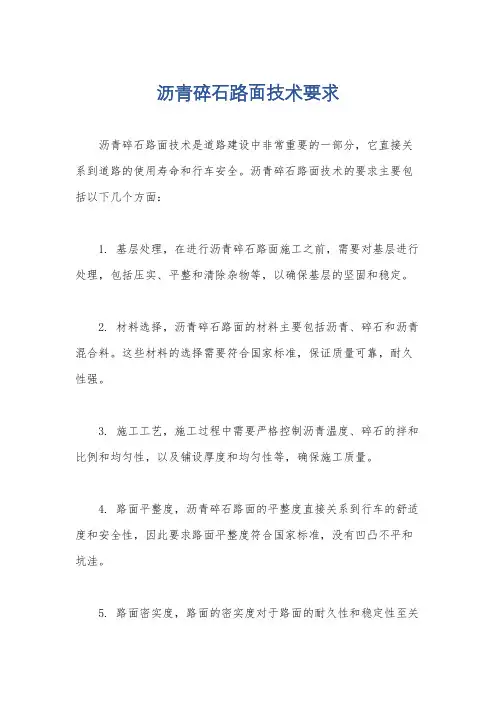 沥青碎石路面技术要求

沥青碎石路面技术是道路建设中非常重要的一部分，它直接关系到道路的使用寿命和行车安全。沥青碎石路面技术的要求主要包括以下几个方面：

1. 基层处理，在进行沥青碎石路面施工之前，需要对基层进行处理，包括压实、平整和清除杂物等，以确保基层的坚固和稳定。

2. 材料选择，沥青碎石路面的材料主要包括沥青、碎石和沥青混合料。这些材料的选择需要符合国家标准，保证质量可靠，耐久性强。

3. 施工工艺，施工过程中需要严格控制沥青温度、碎石的拌和比例和均匀性，以及铺设厚度和均匀性等，确保施工质量。

4. 路面平整度，沥青碎石路面的平整度直接关系到行车的舒适度和安全性，因此要求路面平整度符合国家标准，没有凹凸不平和坑洼。

5. 路面密实度，路面的密实度对于路面的耐久性和稳定性至关